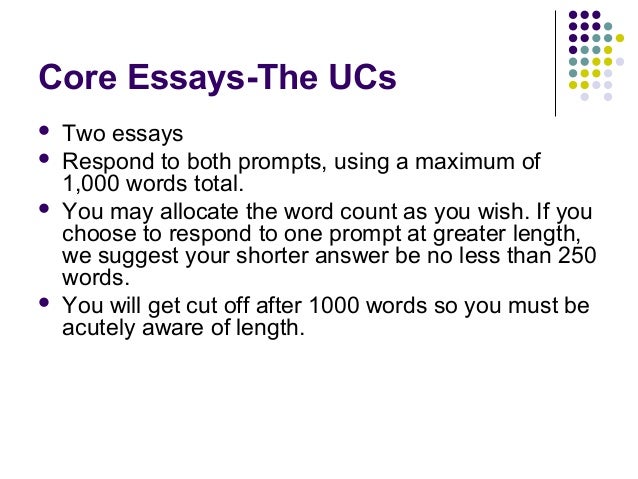 Core Essays-The UCs

• Two essays
• Respond to both prompts, using a maximum of 1,000 words total.
• You may allocate the word count as you wish. If you choose to respond to one prompt at greater length, we suggest your shorter answer be no less than 250 words.
• You will get cut off after 1000 words so you must be acutely aware of length.